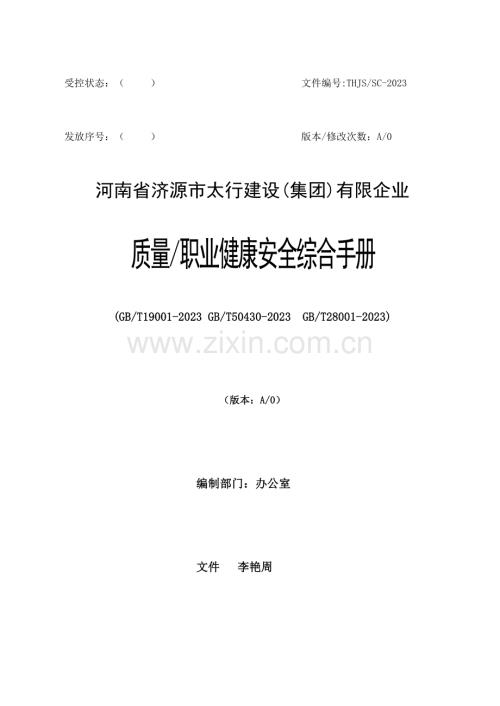 受控状态：（　　）　　　　文件编号:THJS/SC-2023

发放序号：（　　）　　　　版本/修改次数：A/0

河南省济源市太行建设(集团)有限企业

质量/职业健康安全综合手册

(GB/T19001-2023 GB/T50430-2023 GB/T28001-2023)

www.zixin.com.cn

（版本：A/0）

编制部门：办公室

文件　李艳周